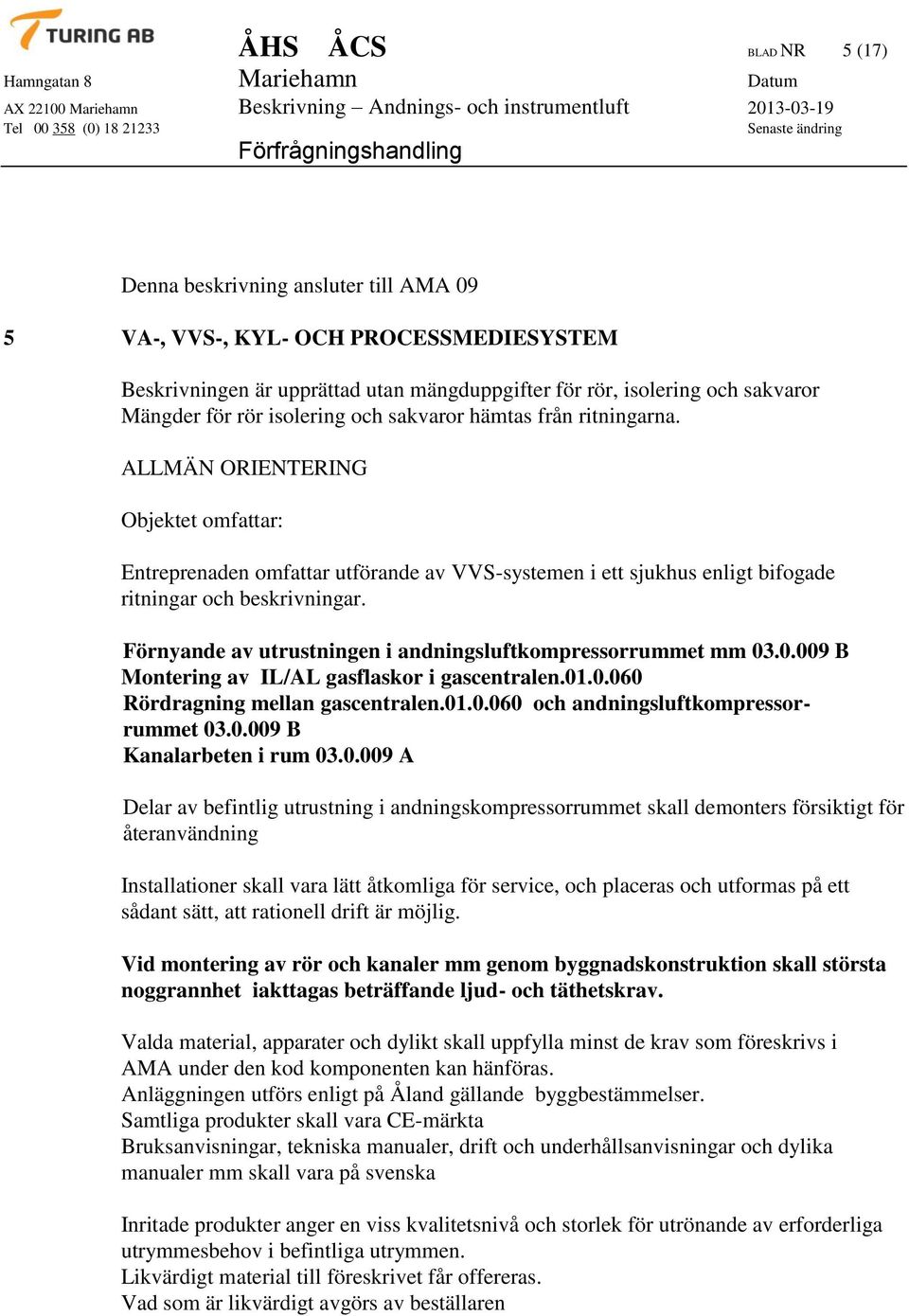 TURING AB

Hamngatan 8
AX 22100 Mariehamn
Tel 00 358 (0) 18 21233

ÅHS ÅCS
Mariehamn
Beskrivning – Andnings- och instrumentluft
Förfrågningshandling

BLAD NR 5 (17)
Datum
2013-03-19
Senaste ändring

Denna beskrivning ansluter till AMA 09

5 VA-, VVS-, KYL- OCH PROCESSMEDIESYSTEM

Beskrivningen är upprättad utan mängduppgifter för rör, isolering och sakvaror Mängder för rör isolering och sakvaror hämtas från ritningarna.

ALLMÄN ORIENTERING

Objektet omfattar:

Entreprenaden omfattar utförande av VVS-systemen i ett sjukhus enligt bifogade ritningar och beskrivningar.

Förnyande av utrustningen i andningsluftkompressorrummet mm 03.0.009 B
Montering av IL/AL gasflaskor i gascentralen.01.0.060
Rördragning mellan gascentralen.01.0.060 och andningsluftkompressorrummet 03.0.009 B
Kanalarbeten i rum 03.0.009 A

Delar av befintlig utrustning i andningskompressorrummet skall demonters försiktigt för återanvändning

Installationer skall vara lätt åtkomliga för service, och placeras och utformas på ett sådant sätt, att rationell drift är möjlig.

Vid montering av rör och kanaler mm genom byggnadskonstruktion skall största noggrannhet iakttagas beträffande ljud- och täthetskrav.

Valda material, apparater och dylikt skall uppfylla minst de krav som föreskrivs i AMA under den kod komponenten kan hänföras.
Anläggningen utförs enligt på Åland gällande byggbestämmelser.
Samtliga produkter skall vara CE-märkta
Bruksanvisningar, tekniska manualer, drift och underhållsanvisningar och dylika manualer mm skall vara på svenska

Inritade produkter anger en viss kvalitetsnivå och storlek för utrönande av erforderliga utrymmesbehov i befintliga utrymmen.
Likvärdigt material till föreskrivet får offereras.
Vad som är likvärdigt avgörs av beställaren